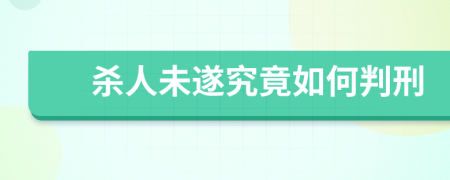 杀人未遂究竟如何判刑